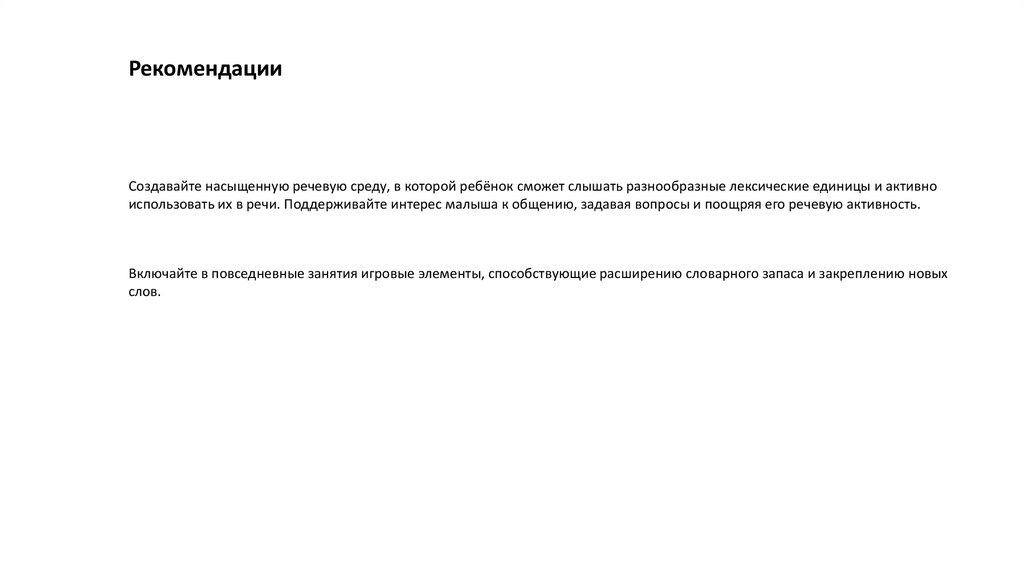 Рекомендации

Создавайте насыщенную речевую среду, в которой ребёнок сможет слышать разнообразные лексические единицы и активно использовать их в речи. Поддерживайте интерес малыша к общению, задавая вопросы и поощряя его речевую активность.

Включайте в повседневные занятия игровые элементы, способствующие расширению словарного запаса и закреплению новых слов.